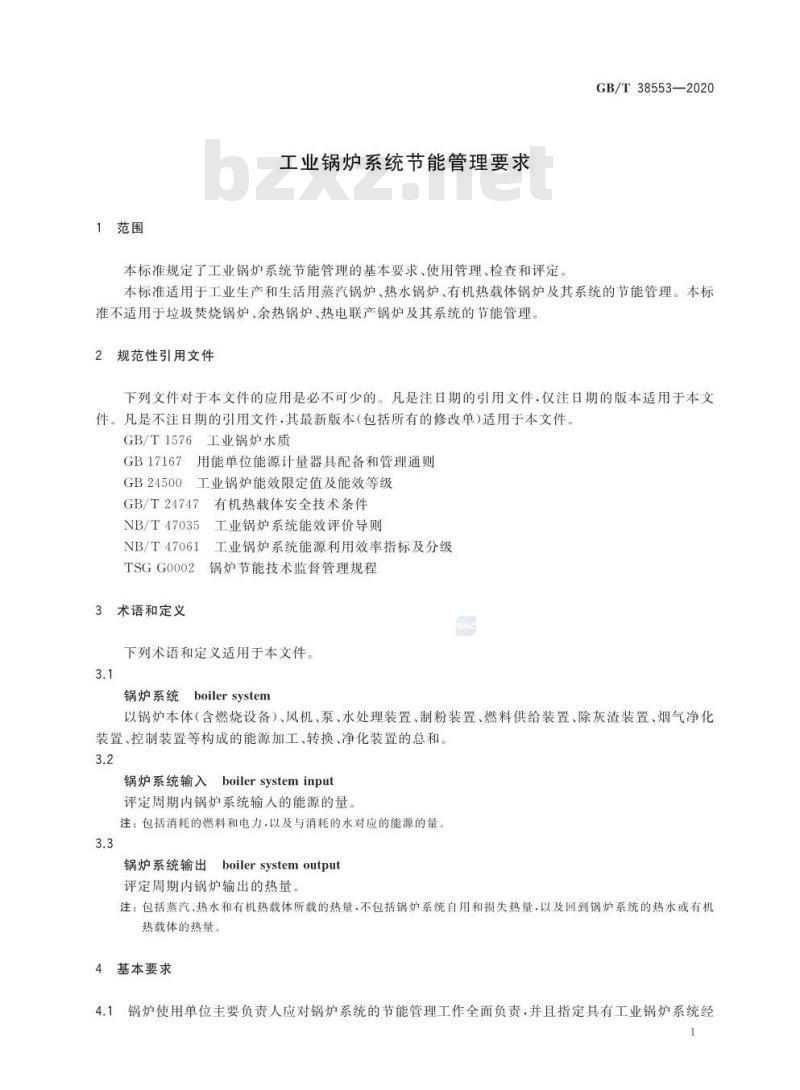 GB/T 38553—2020

bzxz.net

工业锅炉系统节能管理要求

1 范围

本标准规定了工业锅炉系统节能管理的基本要求、使用管理、检查和评定。

本标准适用于工业生产和生活用蒸汽锅炉、热水锅炉、有机热载体锅炉及其系统的节能管理。本标准不适用于垃圾焚烧锅炉、余热锅炉、热电联产锅炉及其系统的节能管理。

2 规范性引用文件

下列文件对于本文件的应用是必不可少的。凡是注日期的引用文件，仅注日期的版本适用于本文件。凡是不注日期的引用文件，其最新版本(包括所有的修改单)适用于本文件。

GB/T 1576 工业锅炉水质

GB 17167 用能单位能源计量器具配备和管理通则

GB 24500 工业锅炉能效限定值及能效等级

GB/T 24747 有机热载体安全技术条件

NB/T 47035 工业锅炉系统能效评价导则

NB/T 47061 工业锅炉系统能源利用效率指标及分级

TSG G0002 锅炉节能技术监督管理规程

3 术语和定义

下列术语和定义适用于本文件。

3.1

锅炉系统 boiler system

以锅炉本体(含燃烧设备)、风机、泵、水处理装置、制粉装置、燃料供给装置、除灰渣装置、烟气净化装置、控制装置等构成的能源加工、转换、净化装置的总和。

3.2

锅炉系统输入 boiler system input

评定周期内锅炉系统输入的能源的量。

注：包括消耗的燃料和电力，以及与消耗的水对应的能源的量。

3.3

锅炉系统输出 boiler system output

评定周期内锅炉输出的热量。

注：包括蒸汽、热水和有机热载体所载的热量，不包括锅炉系统自用和损失热量，以及回到锅炉系统的热水或有机热载体的热量。

4 基本要求

4.1 锅炉使用单位主要负责人应对锅炉系统的节能管理工作全面负责，并且指定具有工业锅炉系统经

1